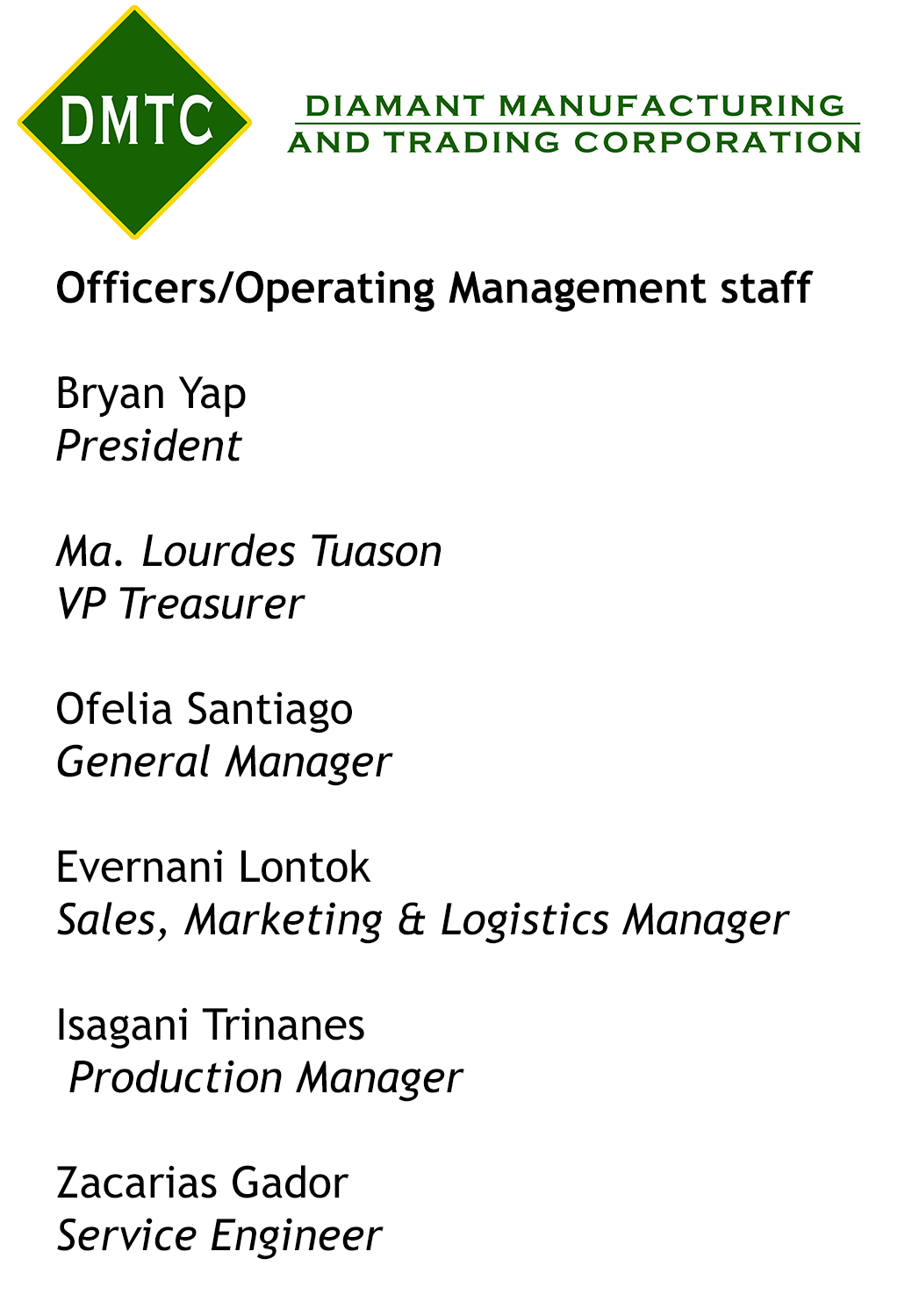 DMTC

DIAMANT MANUFACTURING
AND TRADING CORPORATION

Officers/Operating Management staff

Bryan Yap
President

Ma. Lourdes Tuason
VP Treasurer

Ofelia Santiago
General Manager

Evernani Lontok
Sales, Marketing & Logistics Manager

Isagani Trinanes
Production Manager

Zacarias Gador
Service Engineer